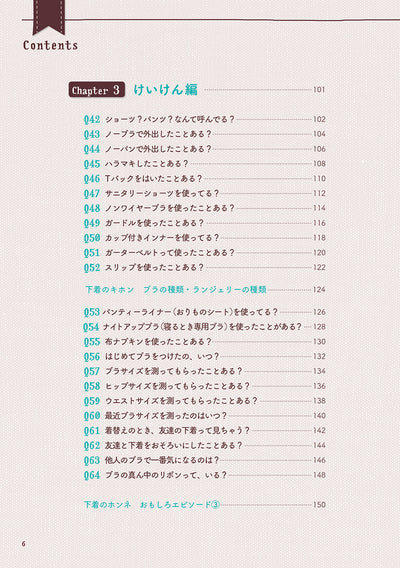 Contents

Chapter 3 けいけん編 101

Q42 ショーツ？パンツ？なんて呼んでる？ 102
Q43 ノーブラで外出したことある？ 104
Q44 ノーパンで外出したことある？ 106
Q45 ハラマキしたことある？ 108
Q46 Tバックをはいたことある？ 110
Q47 サニタリーショーツを使ってる？ 112
Q48 ノンワイヤーブラを使ったことある？ 114
Q49 ガードルを使ったことある？ 116
Q50 カップ付きインナーを使ってる？ 118
Q51 ガーターベルトって使ったことある？ 120
Q52 スリップを使ったことある？ 122

下着のキホン ブラの種類・ランジェリーの種類 124

Q53 パンティーライナー（おりものシート）を使ってる？ 126
Q54 ナイトアップブラ（寝るとき専用ブラ）を使ったことがある？ 128
Q55 布ナプキンを使ったことある？ 130
Q56 はじめてブラをつけたの、いつ？ 132
Q57 ブラサイズを測ってもらったことある？ 134
Q58 ヒップサイズを測ってもらったことある？ 136
Q59 ウエストサイズを測ってもらったことある？ 138
Q60 最近ブラサイズを測ったのはいつ？ 140
Q61 着替えのとき、友達の下着って見ちゃう？ 142
Q62 友達と下着をおそろいにしたことある？ 144
Q63 他人のブラで一番気になるのは？ 146
Q64 ブラの真ん中のリボンって、いる？ 148

下着のホンネ おもしろエピソード③ 150

6